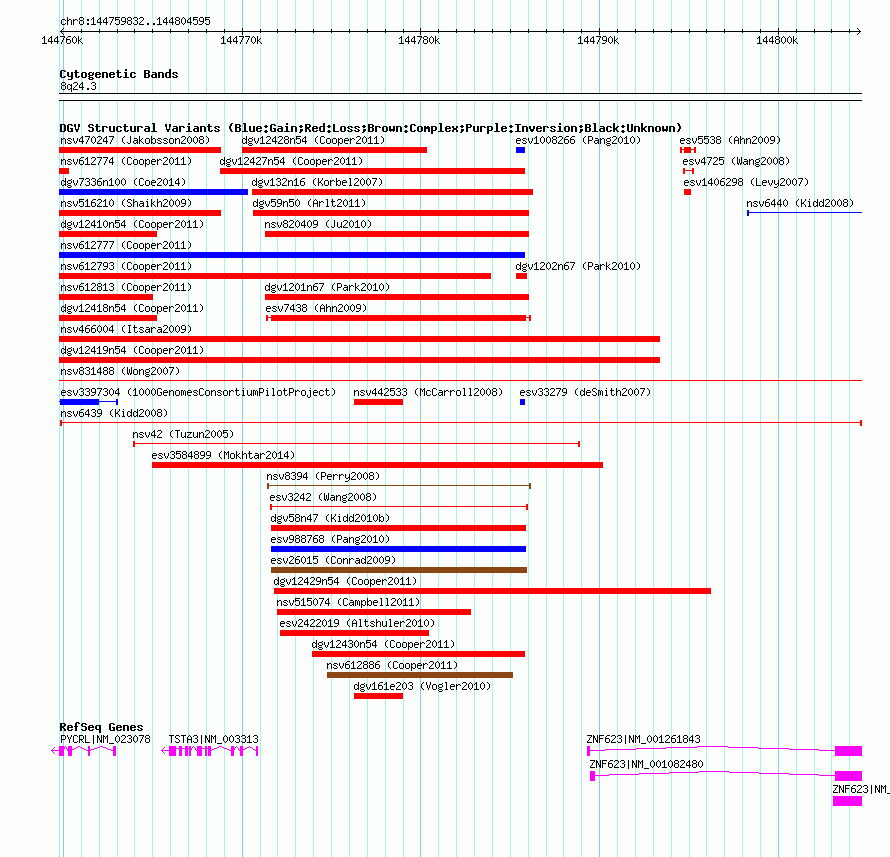 chr8:144759832..144804595

144760k 144770k 144780k 144790k 144800k

Cytogenetic Bands
8q24.3

DGV Structural Variants (Blue:Gain;Red:Loss;Brown:Complex;Purple:Inversion;Black:Unknown)
nsv470247 (Jakobsson2008)
dgv12428n54 (Cooper2011)
esv1008266 (Pang2010)
esv5538 (Ahn2009)
nsv612774 (Cooper2011)
dgv12427n54 (Cooper2011)
esv4725 (Wang2008)
dgv7336n100 (Coe2014)
dgv132n16 (Korbel2007)
esv1406298 (Levy2007)
nsv516210 (Shaikh2009)
dgv59n50 (Arlt2011)
nsv6440 (Kidd2008)
dgv12410n54 (Cooper2011)
nsv820409 (Ju2010)
nsv612777 (Cooper2011)
nsv612793 (Cooper2011)
dgv1202n67 (Park2010)
nsv612813 (Cooper2011)
dgv1201n67 (Park2010)
dgv12418n54 (Cooper2011)
esv7438 (Ahn2009)
nsv466004 (Itsara2009)
dgv12419n54 (Cooper2011)
nsv831488 (Wong2007)
esv3397304 (1000GenomesConsortiumPilotProject)
nsv442533 (McCarroll2008)
esv33279 (deSmith2007)
nsv6439 (Kidd2008)
nsv42 (Tuzun2005)
esv3584899 (Mokhtar2014)
nsv8394 (Perry2008)
esv3242 (Wang2008)
dgv58n47 (Kidd2010b)
esv988768 (Pang2010)
esv26015 (Conrad2009)
dgv12429n54 (Cooper2011)
nsv515074 (Campbell2011)
esv2422019 (Altshuler2010)
dgv12430n54 (Cooper2011)
nsv612886 (Cooper2011)
dgv161e203 (Vogler2010)

RefSeq Genes
PYCRL|NM_023078
TSTA3|NM_003313
ZNF623|NM_001261843
ZNF623|NM_001082480
ZNF623|NM_